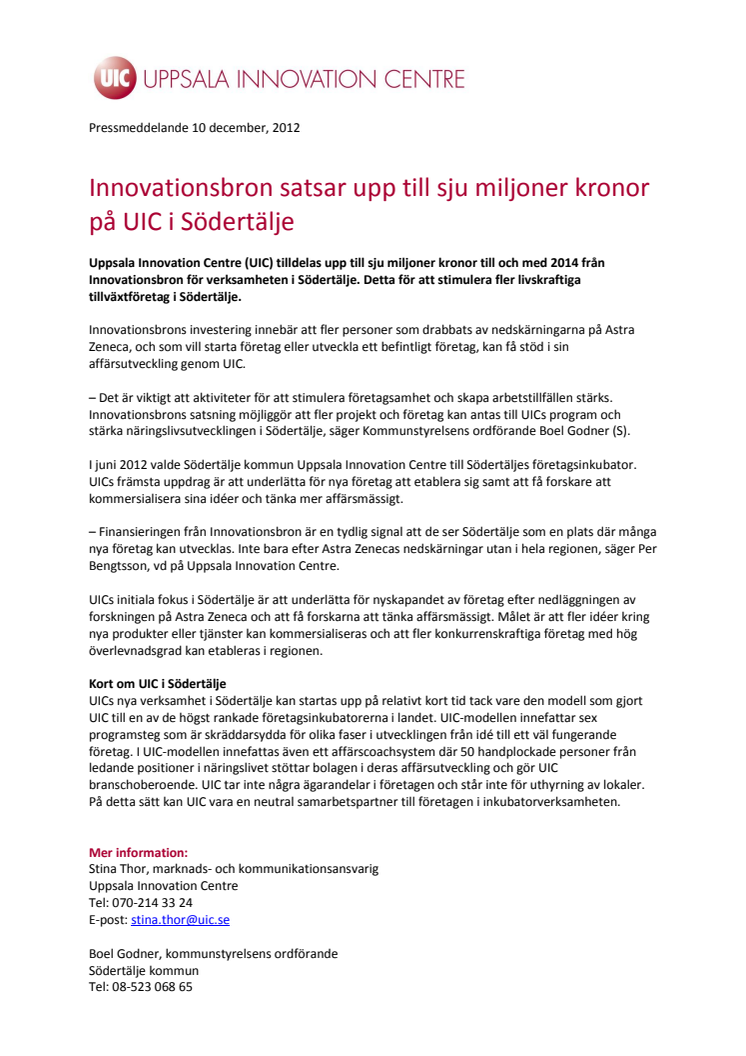 UIC UPPSALA INNOVATION CENTRE

Pressmeddelande 10 december, 2012

Innovationsbron satsar upp till sju miljoner kronor på UIC i Södertälje

Uppsala Innovation Centre (UIC) tilldelas upp till sju miljoner kronor till och med 2014 från Innovationsbron för verksamheten i Södertälje. Detta för att stimulera fler livskraftiga tillväxtföretag i Södertälje.

Innovationsbrons investering innebär att fler personer som drabbats av nedskärningarna på Astra Zeneca, och som vill starta företag eller utveckla ett befintligt företag, kan få stöd i sin affärsutveckling genom UIC.

– Det är viktigt att aktiviteter för att stimulera företagsamhet och skapa arbetstillfällen stärks. Innovationsbrons satsning möjliggör att fler projekt och företag kan antas till UICs program och stärka näringslivsutvecklingen i Södertälje, säger Kommunstyrelsens ordförande Boel Godner (S).

I juni 2012 valde Södertälje kommun Uppsala Innovation Centre till Södertäljes företagsinkubator. UICs främsta uppdrag är att underlätta för nya företag att etablera sig samt att få forskare att kommersialisera sina idéer och tänka mer affärsmässigt.

– Finansieringen från Innovationsbron är en tydlig signal att de ser Södertälje som en plats där många nya företag kan utvecklas. Inte bara efter Astra Zenecas nedskärningar utan i hela regionen, säger Per Bengtsson, vd på Uppsala Innovation Centre.

UICs initiala fokus i Södertälje är att underlätta för nyskapandet av företag efter nedläggningen av forskningen på Astra Zeneca och att få forskarna att tänka affärsmässigt. Målet är att fler idéer kring nya produkter eller tjänster kan kommersialiseras och att fler konkurrenskraftiga företag med hög överlevnadsgrad kan etableras i regionen.

Kort om UIC i Södertälje
UICs nya verksamhet i Södertälje kan startas upp på relativt kort tid tack vare den modell som gjort UIC till en av de högst rankade företagsinkubatorerna i landet. UIC-modellen innefattar sex programsteg som är skräddarsydda för olika faser i utvecklingen från idé till ett väl fungerande företag. I UIC-modellen innefattas även ett affärscoachsystem där 50 handplockade personer från ledande positioner i näringslivet stöttar bolagen i deras affärsutveckling och gör UIC branschoberoende. UIC tar inte några ägarandelar i företagen och står inte för uthyrning av lokaler. På detta sätt kan UIC vara en neutral samarbetspartner till företagen i inkubatorverksamheten.

Mer information:
Stina Thor, marknads- och kommunikationsansvarig
Uppsala Innovation Centre
Tel: 070-214 33 24
E-post: stina.thor@uic.se

Boel Godner, kommunstyrelsens ordförande
Södertälje kommun
Tel: 08-523 068 65